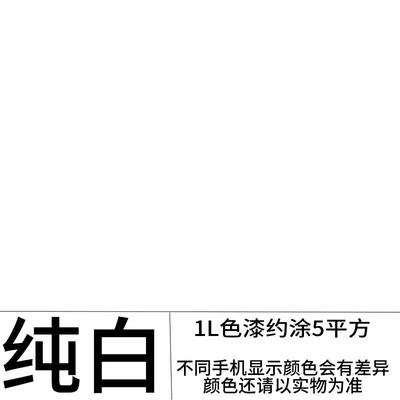 纯白

1L色漆约涂5平方

不同手机显示颜色会有差异
颜色还请以实物为准